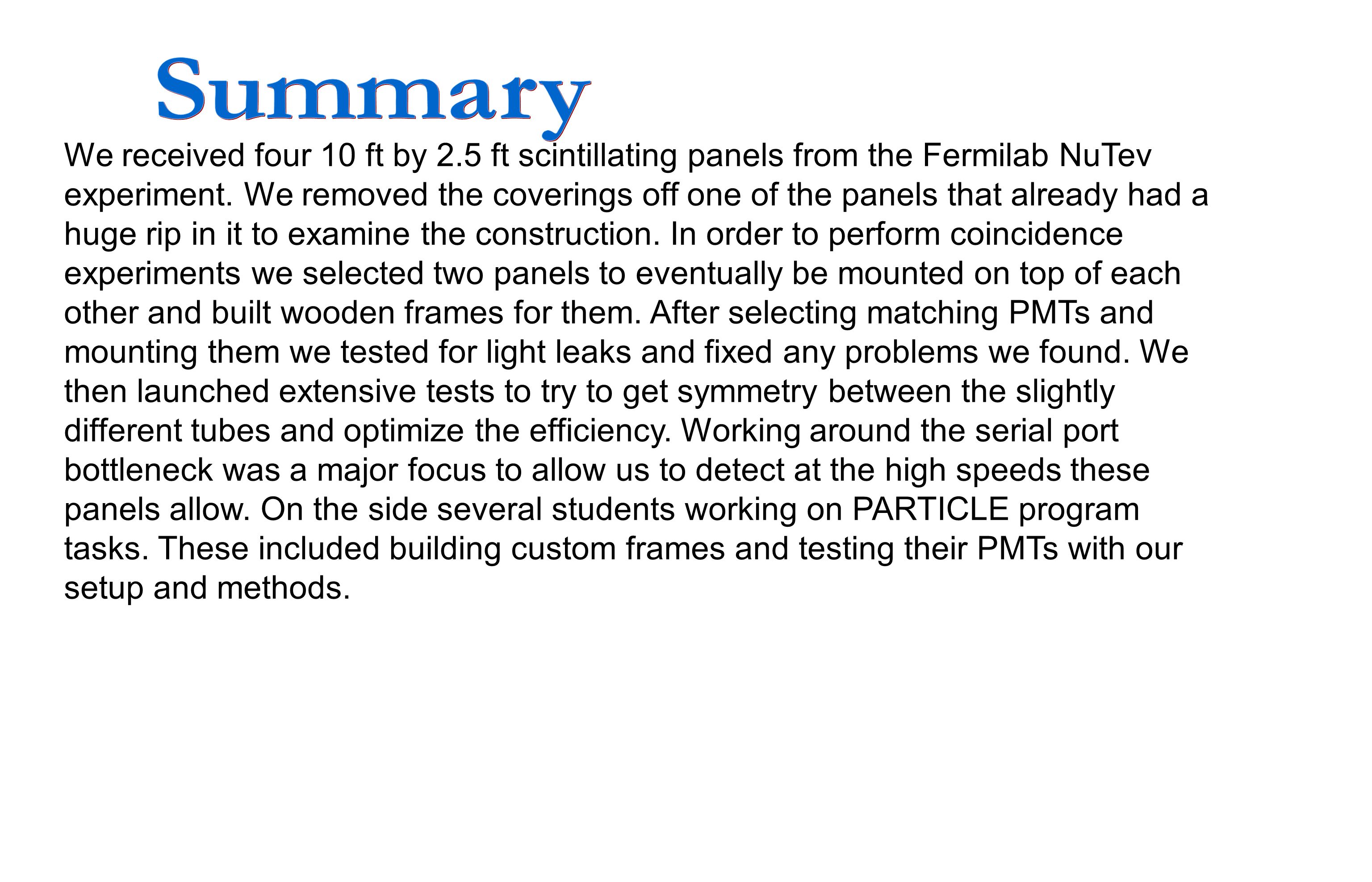 Summary

We received four 10 ft by 2.5 ft scintillating panels from the Fermilab NuTev experiment. We removed the coverings off one of the panels that already had a huge rip in it to examine the construction. In order to perform coincidence experiments we selected two panels to eventually be mounted on top of each other and built wooden frames for them. After selecting matching PMTs and mounting them we tested for light leaks and fixed any problems we found. We then launched extensive tests to try to get symmetry between the slightly different tubes and optimize the efficiency. Working around the serial port bottleneck was a major focus to allow us to detect at the high speeds these panels allow. On the side several students working on PARTICLE program tasks. These included building custom frames and testing their PMTs with our setup and methods.